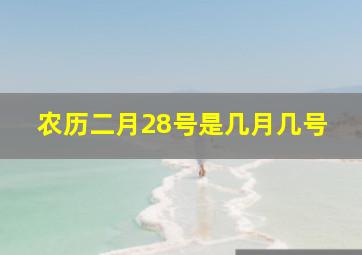 农历二月28号是几月几号